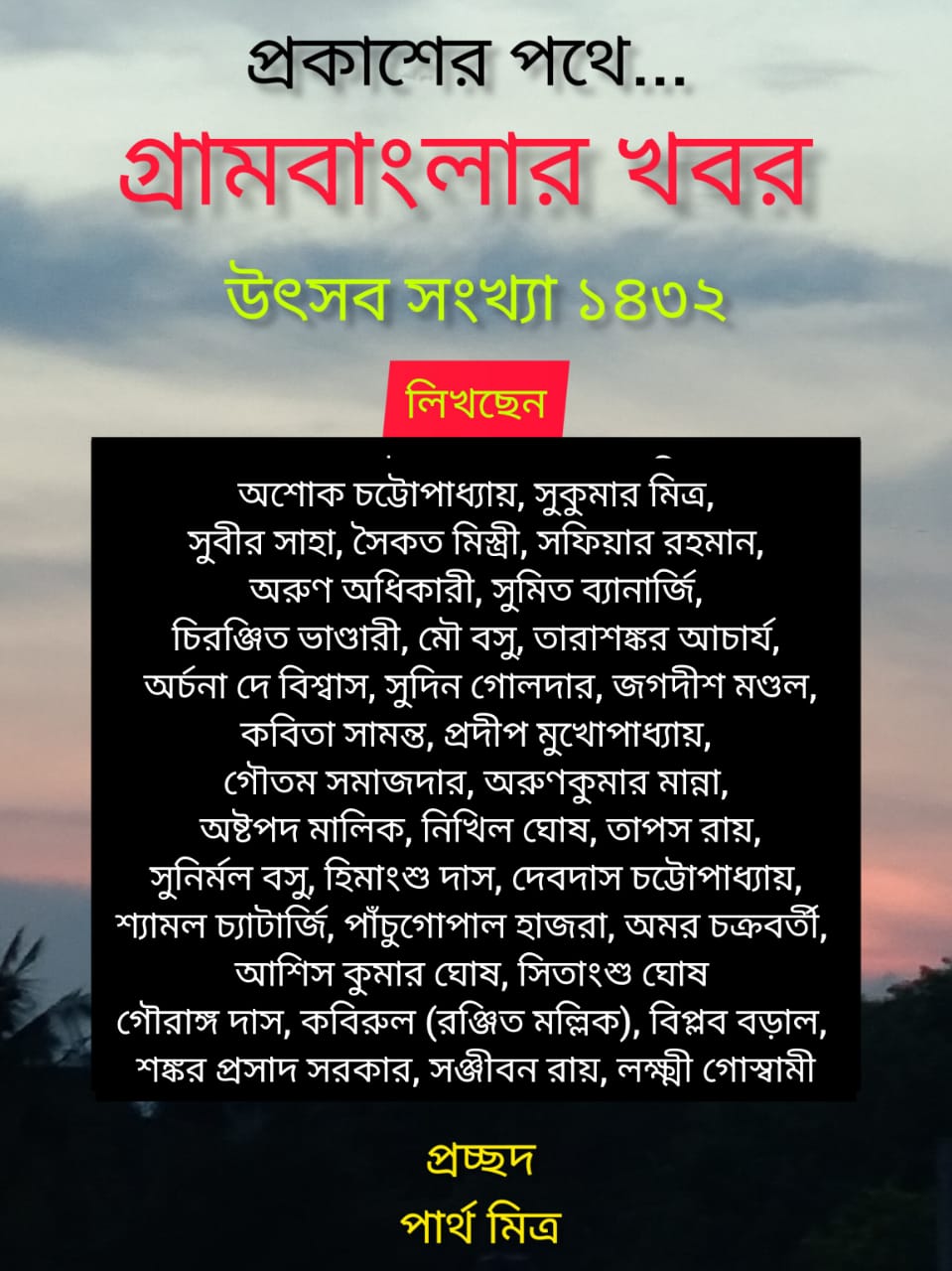 প্রকাশের পথে...

গ্রামবাংলার খবর

উৎসব সংখ্যা ১৪৩২

লিখছেন

অশোক চট্টোপাধ্যায়, সুকুমার মিত্র,
সুবীর সাহা, সৈকত মিস্ত্রী, সফিয়ার রহমান,
অরুণ অধিকারী, সুমিত ব্যানার্জি,
চিরঞ্জিত ভাণ্ডারী, মৌ বসু, তারাশঙ্কর আচার্য,
অর্চনা দে বিশ্বাস, সুদিন গোলদার, জগদীশ মণ্ডল,
কবিতা সামন্ত, প্রদীপ মুখোপাধ্যায়,
গৌতম সমাজদার, অরুণকুমার মান্না,
অষ্টপদ মালিক, নিখিল ঘোষ, তাপস রায়,
সুনির্মল বসু, হিমাংশু দাস, দেবদাস চট্টোপাধ্যায়,
শ্যামল চ্যাটার্জি, পাঁচুগোপাল হাজরা, অমর চক্রবর্তী,
আশিস কুমার ঘোষ, সিতাংশু ঘোষ
গৌরাঙ্গ দাস, কবিরুল (রঞ্জিত মল্লিক), বিপ্লব বড়াল,
শঙ্কর প্রসাদ সরকার, সঞ্জীবন রায়, লক্ষ্মী গোস্বামী

প্রচ্ছদ
পার্থ মিত্র